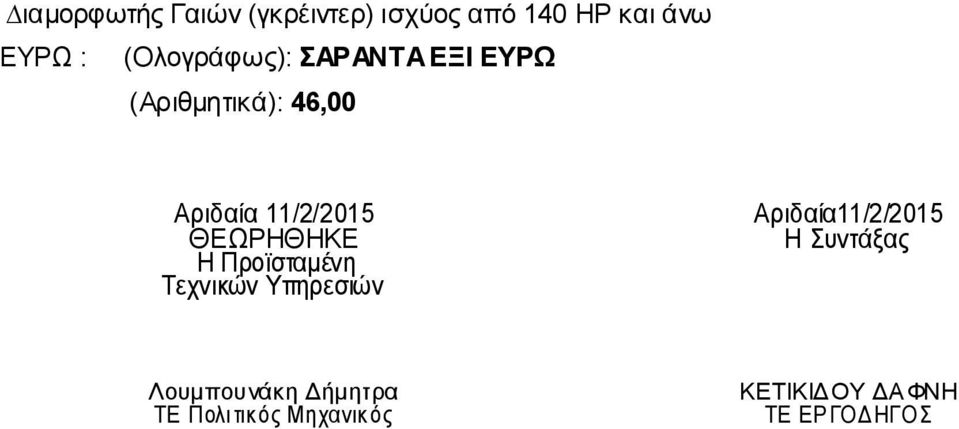 Διαμορφωτής Γαιών (γκρέιντερ) ισχύος από 140 HP και άνω

ΕΥΡΩ : (Ολογράφως): ΣΑΡΑΝΤΑ ΕΞΙ ΕΥΡΩ

(Αριθμητικά): 46,00

Αριδαία 11/2/2015
ΘΕΩΡΗΘΗΚΕ
Η Προϊσταμένη
Τεχνικών Υπηρεσιών

Λουμπουνάκη Δήμητρα
ΤΕ Πολιτικός Μηχανικός

Αριδαία11/2/2015
Η Συντάξας

ΚΕΤΙΚΙΔΟΥ ΔΑΦΝΗ
ΤΕ ΕΡΓΟΔΗΓΟΣ